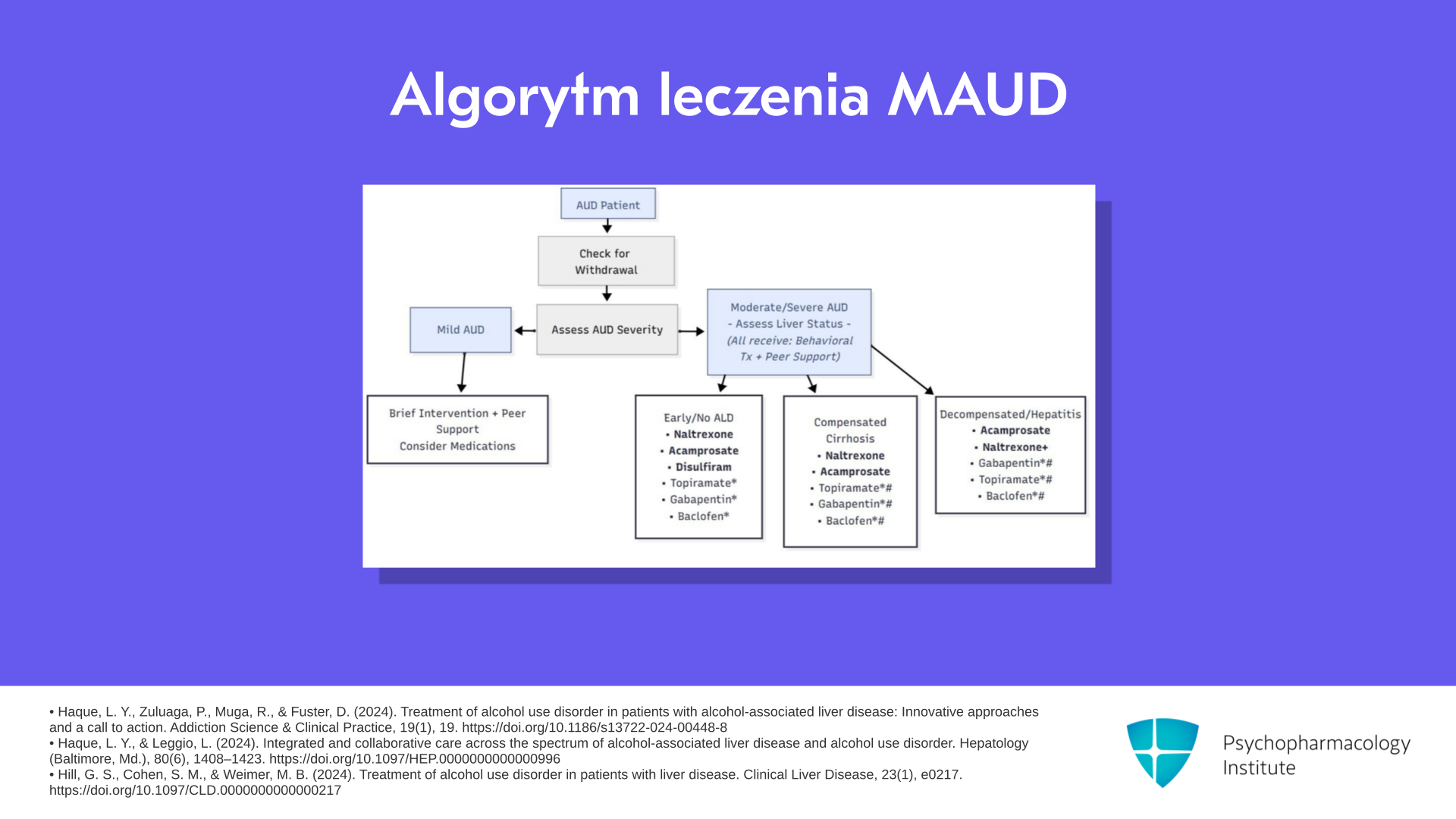 Algorytm leczenia MAUD

AUD Patient

Check for Withdrawal

Assess AUD Severity

Mild AUD

Brief Intervention + Peer Support
Consider Medications

Moderate/Severe AUD
- Assess Liver Status -
(All receive: Behavioral Tx + Peer Support)

Early/No ALD
• Naltrexone
• Acamprosate
• Disulfiram
• Topiramate*
• Gabapentin*
• Baclofen*

Compensated Cirrhosis
• Naltrexone
• Acamprosate
• Topiramate*#
• Gabapentin*#
• Baclofen*#

Decompensated/Hepatitis
• Acamprosate
• Naltrexone+
• Gabapentin*#
• Topiramate*#
• Baclofen*#

• Haque, L. Y., Zuluaga, P., Muga, R., & Fuster, D. (2024). Treatment of alcohol use disorder in patients with alcohol-associated liver disease: Innovative approaches and a call to action. Addiction Science & Clinical Practice, 19(1), 19. https://doi.org/10.1186/s13722-024-00448-8
• Haque, L. Y., & Leggio, L. (2024). Integrated and collaborative care across the spectrum of alcohol-associated liver disease and alcohol use disorder. Hepatology (Baltimore, Md.), 80(6), 1408–1423. https://doi.org/10.1097/HEP.0000000000000996
• Hill, G. S., Cohen, S. M., & Weimer, M. B. (2024). Treatment of alcohol use disorder in patients with liver disease. Clinical Liver Disease, 23(1), e0217. https://doi.org/10.1097/CLD.0000000000000217

Psychopharmacology Institute